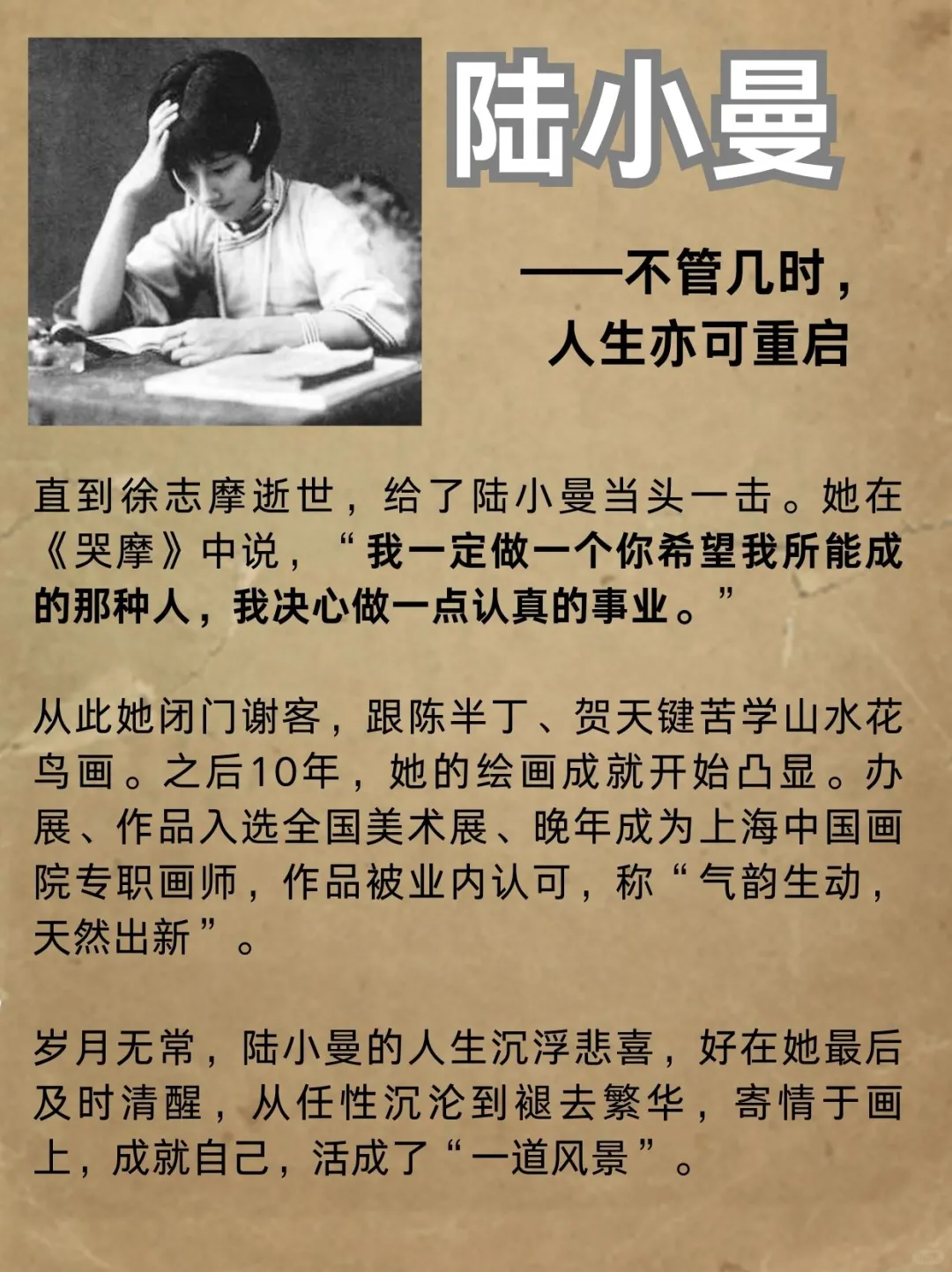 陆小曼

——不管几时，
人生亦可重启

直到徐志摩逝世，给了陆小曼当头一击。她在《哭摩》中说，“我一定做一个你希望我所能成的那种人，我决心做一点认真的事业。”

从此她闭门谢客，跟陈半丁、贺天键苦学山水花鸟画。之后10年，她的绘画成就开始凸显。办展、作品入选全国美术展、晚年成为上海中国画院专职画师，作品被业内认可，称“气韵生动，天然出新”。

岁月无常，陆小曼的人生沉浮悲喜，好在她最后及时清醒，从任性沉沦到褪去繁华，寄情于画上，成就自己，活成了“一道风景”。